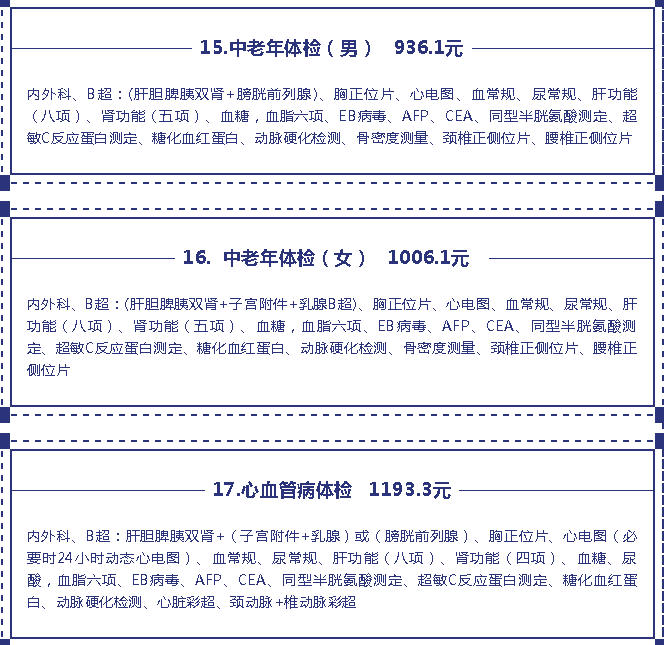 15.中老年体检（男）　936.1元

内外科、B超：(肝胆脾胰双肾+膀胱前列腺)、胸正位片、心电图、血常规、尿常规、肝功能（八项）、肾功能（五项）、血糖，血脂六项、EB病毒、AFP、CEA、同型半胱氨酸测定、超敏C反应蛋白测定、糖化血红蛋白、动脉硬化检测、骨密度测量、颈椎正侧位片、腰椎正侧位片

16. 中老年体检（女）　1006.1元

内外科、B超：(肝胆脾胰双肾+子宫附件+乳腺B超)、胸正位片、心电图、血常规、尿常规、肝功能（八项）、肾功能（五项）、血糖，血脂六项、EB病毒、AFP、CEA、同型半胱氨酸测定、超敏C反应蛋白测定、糖化血红蛋白、动脉硬化检测、骨密度测量、颈椎正侧位片、腰椎正侧位片

17.心血管病体检　1193.3元

内外科、B超：肝胆脾胰双肾+（子宫附件+乳腺）或（膀胱前列腺）、胸正位片、心电图（必要时24小时动态心电图）、血常规、尿常规、肝功能（八项）、肾功能（四项）、血糖、尿酸，血脂六项、EB病毒、AFP、CEA、同型半胱氨酸测定、超敏C反应蛋白测定、糖化血红蛋白、动脉硬化检测、心脏彩超、颈动脉+椎动脉彩超